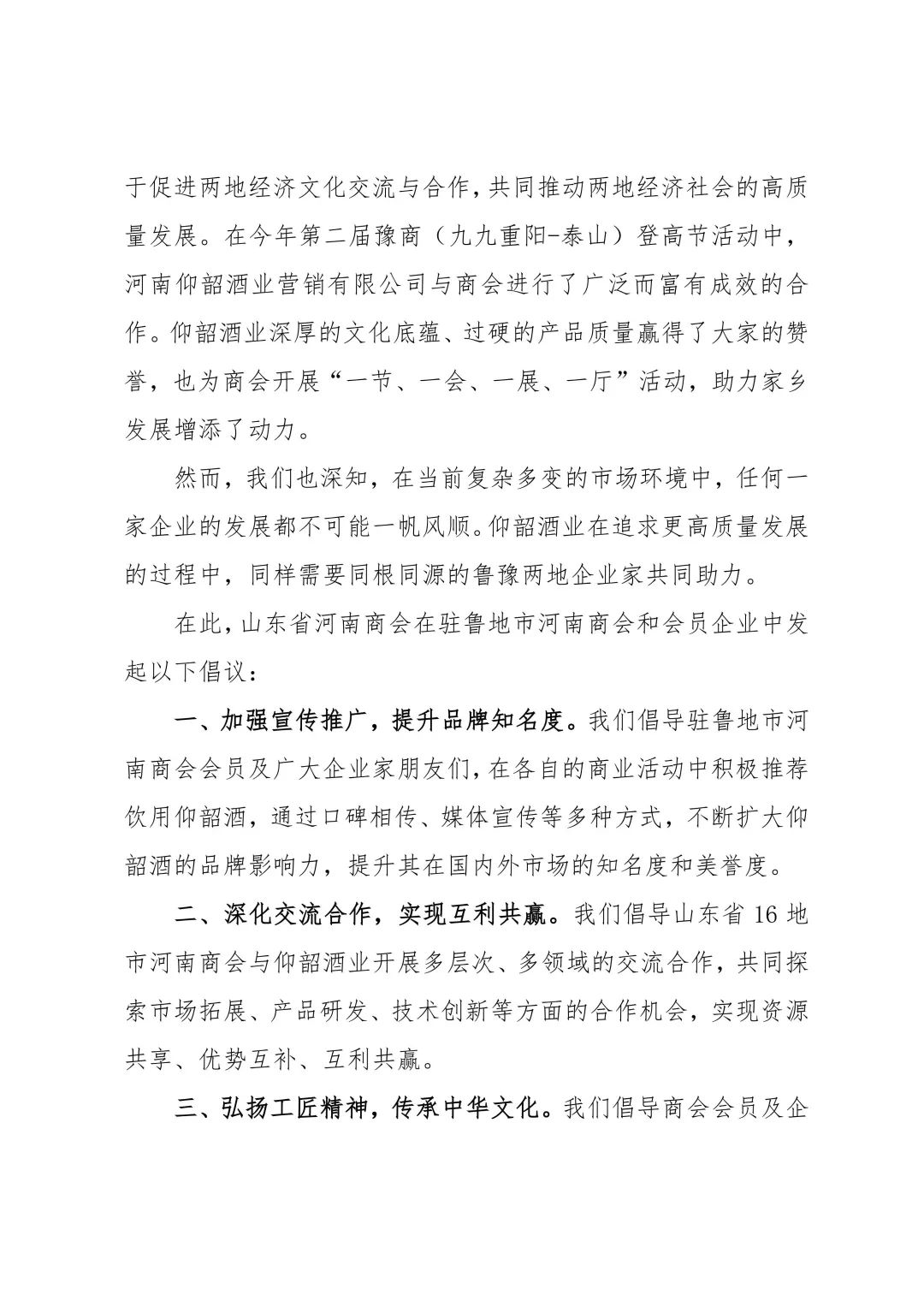 于促进两地经济文化交流与合作，共同推动两地经济社会的高质量发展。在今年第二届豫商（九九重阳-泰山）登高节活动中，河南仰韶酒业营销有限公司与商会进行了广泛而富有成效的合作。仰韶酒业深厚的文化底蕴、过硬的产品质量赢得了大家的赞誉，也为商会开展“一节、一会、一展、一厅”活动，助力家乡发展增添了动力。

然而，我们也深知，在当前复杂多变的市场环境中，任何一家企业的发展都不可能一帆风顺。仰韶酒业在追求更高质量发展的过程中，同样需要同根同源的鲁豫两地企业家共同助力。

在此，山东省河南商会在驻鲁地市河南商会和会员企业中发起以下倡议：

一、加强宣传推广，提升品牌知名度。我们倡导驻鲁地市河南商会会员及广大企业家朋友们，在各自的商业活动中积极推荐饮用仰韶酒，通过口碑相传、媒体宣传等多种方式，不断扩大仰韶酒的品牌影响力，提升其在国内外市场的知名度和美誉度。

二、深化交流合作，实现互利共赢。我们倡导山东省 16 地市河南商会与仰韶酒业开展多层次、多领域的交流合作，共同探索市场拓展、产品研发、技术创新等方面的合作机会，实现资源共享、优势互补、互利共赢。

三、弘扬工匠精神，传承中华文化。我们倡导商会会员及企